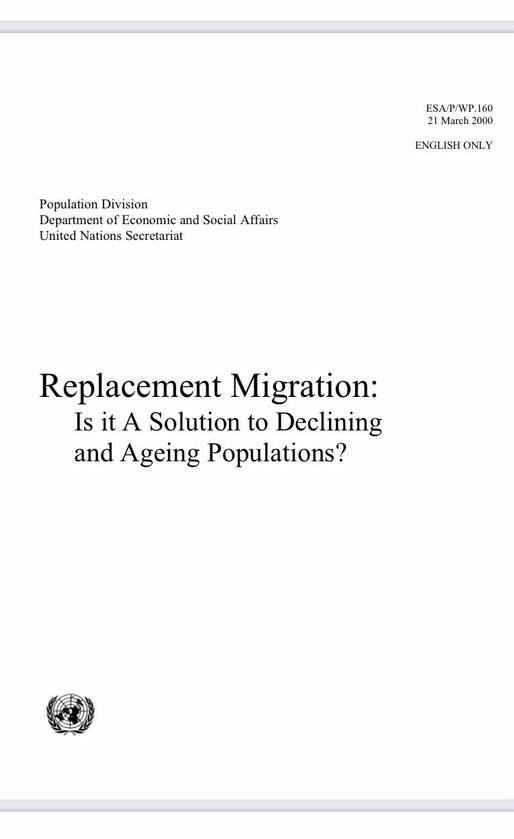 ESA/P/WP.160
21 March 2000

ENGLISH ONLY

Population Division
Department of Economic and Social Affairs
United Nations Secretariat

Replacement Migration:
Is it A Solution to Declining and Ageing Populations?